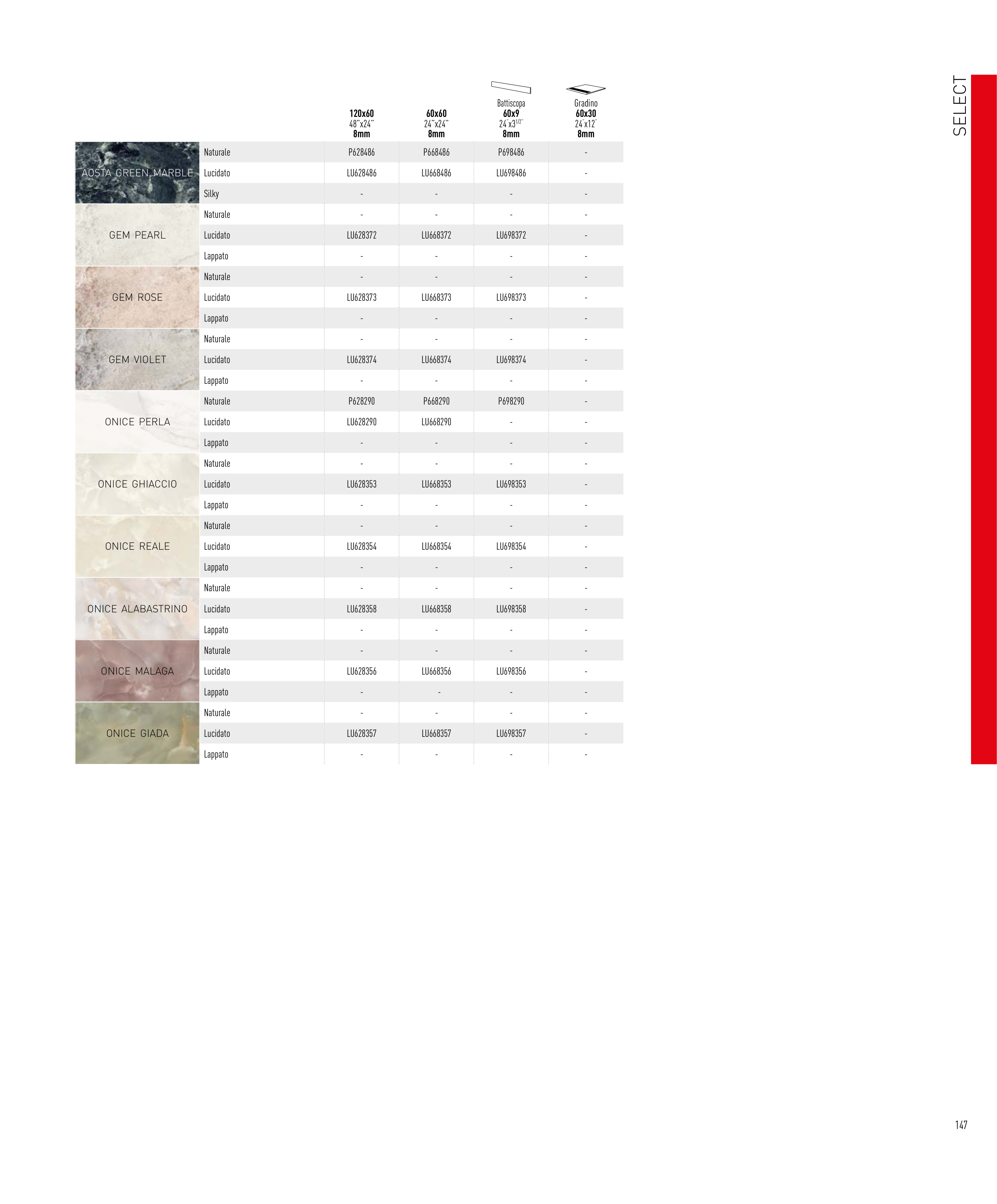 SELECT

|  |  | 120x60 48"x24" 8mm | 60x60 24"x24" 8mm | Battiscopa 60x9 24"x3$^{1/2}$" 8mm | Gradino 60x30 24"x12" 8mm |
|---|---|---|---|---|---|
| AOSTA GREEN MARBLE | Naturale | P628486 | P668486 | P698486 | - |
|  | Lucidato | LU628486 | LU668486 | LU698486 | - |
|  | Silky | - | - | - | - |
| GEM PEARL | Naturale | - | - | - | - |
|  | Lucidato | LU628372 | LU668372 | LU698372 | - |
|  | Lappato | - | - | - | - |
| GEM ROSE | Naturale | - | - | - | - |
|  | Lucidato | LU628373 | LU668373 | LU698373 | - |
|  | Lappato | - | - | - | - |
| GEM VIOLET | Naturale | - | - | - | - |
|  | Lucidato | LU628374 | LU668374 | LU698374 | - |
|  | Lappato | - | - | - | - |
| ONICE PERLA | Naturale | P628290 | P668290 | P698290 | - |
|  | Lucidato | LU628290 | LU668290 | - | - |
|  | Lappato | - | - | - | - |
| ONICE GHIACCIO | Naturale | - | - | - | - |
|  | Lucidato | LU628353 | LU668353 | LU698353 | - |
|  | Lappato | - | - | - | - |
| ONICE REALE | Naturale | - | - | - | - |
|  | Lucidato | LU628354 | LU668354 | LU698354 | - |
|  | Lappato | - | - | - | - |
| ONICE ALABASTRINO | Naturale | - | - | - | - |
|  | Lucidato | LU628358 | LU668358 | LU698358 | - |
|  | Lappato | - | - | - | - |
| ONICE MALAGA | Naturale | - | - | - | - |
|  | Lucidato | LU628356 | LU668356 | LU698356 | - |
|  | Lappato | - | - | - | - |
| ONICE GIADA | Naturale | - | - | - | - |
|  | Lucidato | LU628357 | LU668357 | LU698357 | - |
|  | Lappato | - | - | - | - |

147